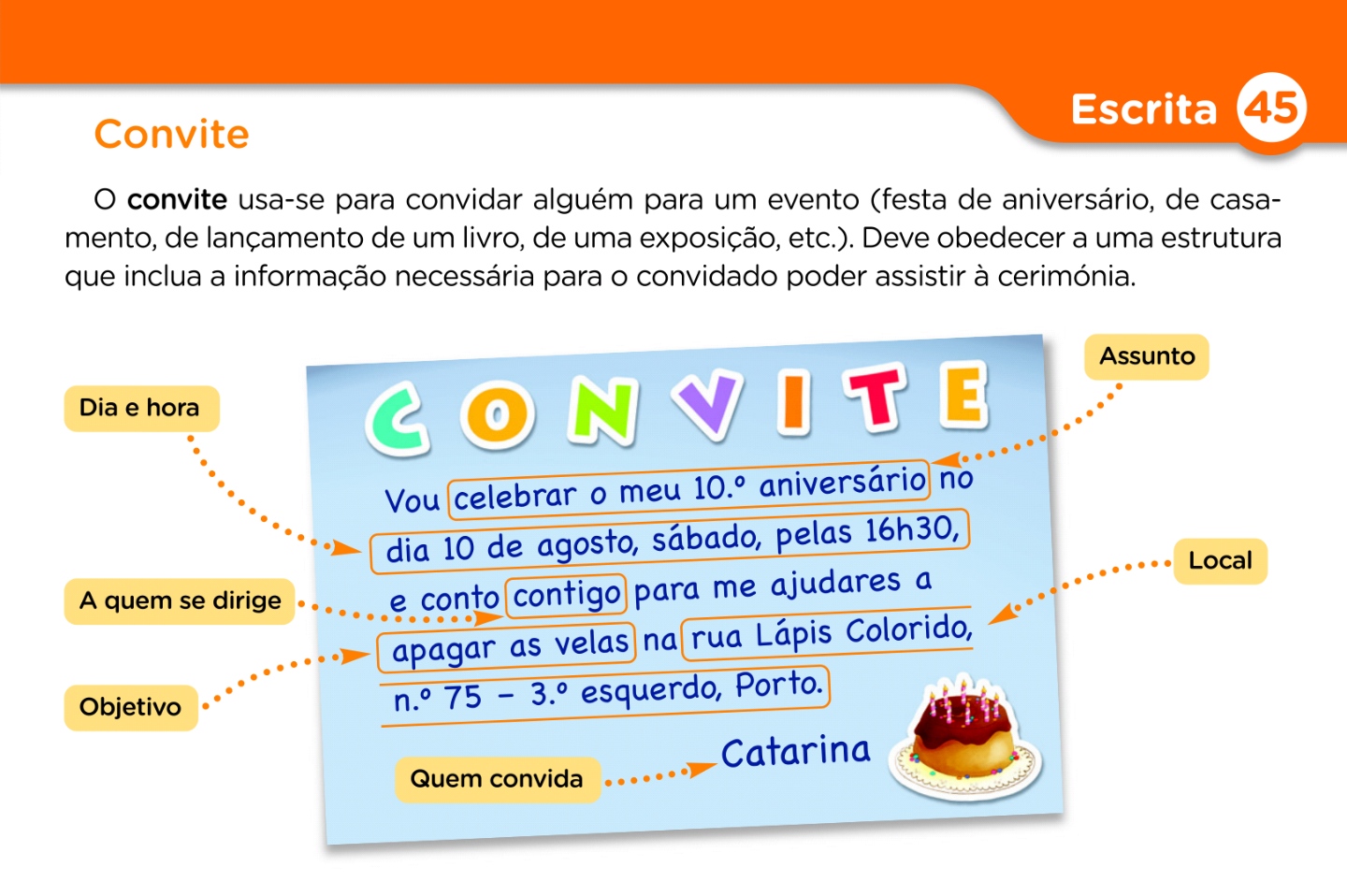 Escrita 45

Convite

O convite usa-se para convidar alguém para um evento (festa de aniversário, de casamento, de lançamento de um livro, de uma exposição, etc.). Deve obedecer a uma estrutura que inclua a informação necessária para o convidado poder assistir à cerimónia.

Dia e hora

A quem se dirige

Objetivo

CONVITE

Vou celebrar o meu 10.º aniversário no dia 10 de agosto, sábado, pelas 16h30, e conto contigo para me ajudares a apagar as velas na rua Lápis Colorido, n.º 75 – 3.º esquerdo, Porto.

Catarina

Quem convida

Assunto

Local